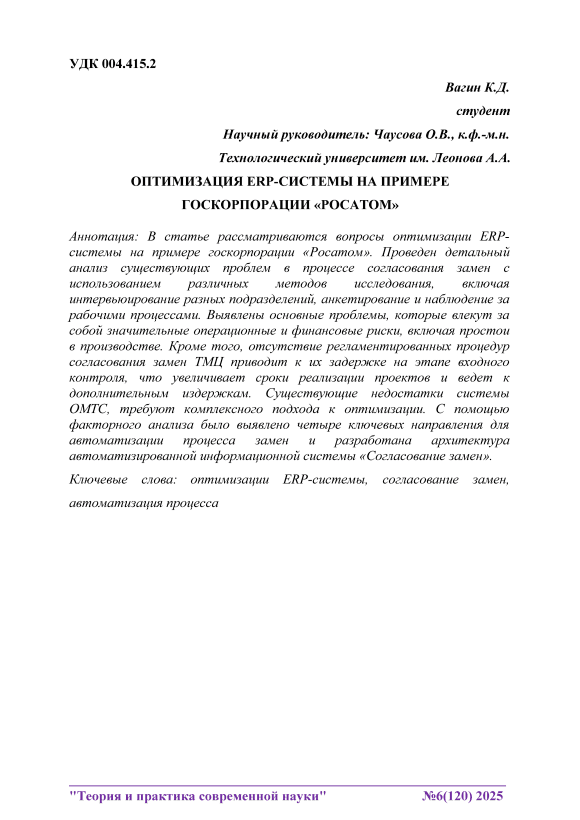 УДК 004.415.2

Вагин К.Д.

студент

Научный руководитель: Чаусова О.В., к.ф.-м.н.

Технологический университет им. Леонова А.А.

ОПТИМИЗАЦИЯ ERP-СИСТЕМЫ НА ПРИМЕРЕ ГОСКОРПОРАЦИИ «РОСАТОМ»

Аннотация: В статье рассматриваются вопросы оптимизации ERP-системы на примере госкорпорации «Росатом». Проведен детальный анализ существующих проблем в процессе согласования замен с использованием различных методов исследования, включая интервьюирование разных подразделений, анкетирование и наблюдение за рабочими процессами. Выявлены основные проблемы, которые влекут за собой значительные операционные и финансовые риски, включая простои в производстве. Кроме того, отсутствие регламентированных процедур согласования замен ТМЦ приводит к их задержке на этапе входного контроля, что увеличивает сроки реализации проектов и ведет к дополнительным издержкам. Существующие недостатки системы ОМТС, требуют комплексного подхода к оптимизации. С помощью факторного анализа было выявлено четыре ключевых направления для автоматизации процесса замен и разработана архитектура автоматизированной информационной системы «Согласование замен».

Ключевые слова: оптимизации ERP-системы, согласование замен, автоматизация процесса

"Теория и практика современной науки" №6(120) 2025